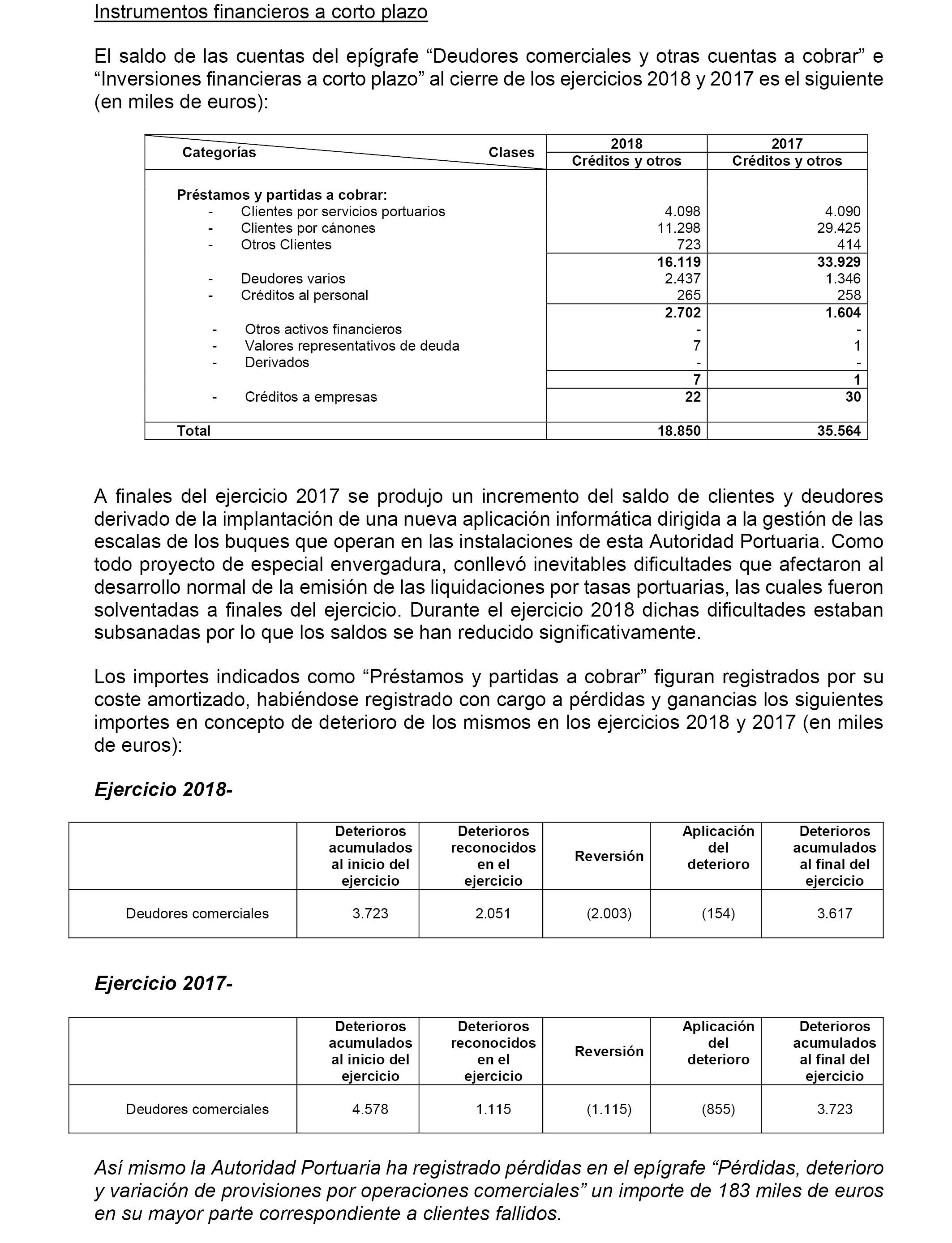 Instrumentos financieros a corto plazo

El saldo de las cuentas del epígrafe “Deudores comerciales y otras cuentas a cobrar” e “Inversiones financieras a corto plazo” al cierre de los ejercicios 2018 y 2017 es el siguiente (en miles de euros):

| Categorías / Clases | 2018 Créditos y otros | 2017 Créditos y otros |
|---|---|---|
| Préstamos y partidas a cobrar: | | |
| - Clientes por servicios portuarios | 4.098 | 4.090 |
| - Clientes por cánones | 11.298 | 29.425 |
| - Otros Clientes | 723 | 414 |
| | 16.119 | 33.929 |
| - Deudores varios | 2.437 | 1.346 |
| - Créditos al personal | 265 | 258 |
| | 2.702 | 1.604 |
| - Otros activos financieros | - | - |
| - Valores representativos de deuda | 7 | 1 |
| - Derivados | - | - |
| | 7 | 1 |
| - Créditos a empresas | 22 | 30 |
| Total | 18.850 | 35.564 |

A finales del ejercicio 2017 se produjo un incremento del saldo de clientes y deudores derivado de la implantación de una nueva aplicación informática dirigida a la gestión de las escalas de los buques que operan en las instalaciones de esta Autoridad Portuaria. Como todo proyecto de especial envergadura, conllevó inevitables dificultades que afectaron al desarrollo normal de la emisión de las liquidaciones por tasas portuarias, las cuales fueron solventadas a finales del ejercicio. Durante el ejercicio 2018 dichas dificultades estaban subsanadas por lo que los saldos se han reducido significativamente.

Los importes indicados como “Préstamos y partidas a cobrar” figuran registrados por su coste amortizado, habiéndose registrado con cargo a pérdidas y ganancias los siguientes importes en concepto de deterioro de los mismos en los ejercicios 2018 y 2017 (en miles de euros):

Ejercicio 2018-

| | Deterioros acumulados al inicio del ejercicio | Deterioros reconocidos en el ejercicio | Reversión | Aplicación del deterioro | Deterioros acumulados al final del ejercicio |
|---|---|---|---|---|---|
| Deudores comerciales | 3.723 | 2.051 | (2.003) | (154) | 3.617 |

Ejercicio 2017-

| | Deterioros acumulados al inicio del ejercicio | Deterioros reconocidos en el ejercicio | Reversión | Aplicación del deterioro | Deterioros acumulados al final del ejercicio |
|---|---|---|---|---|---|
| Deudores comerciales | 4.578 | 1.115 | (1.115) | (855) | 3.723 |

Así mismo la Autoridad Portuaria ha registrado pérdidas en el epígrafe “Pérdidas, deterioro y variación de provisiones por operaciones comerciales” un importe de 183 miles de euros en su mayor parte correspondiente a clientes fallidos.